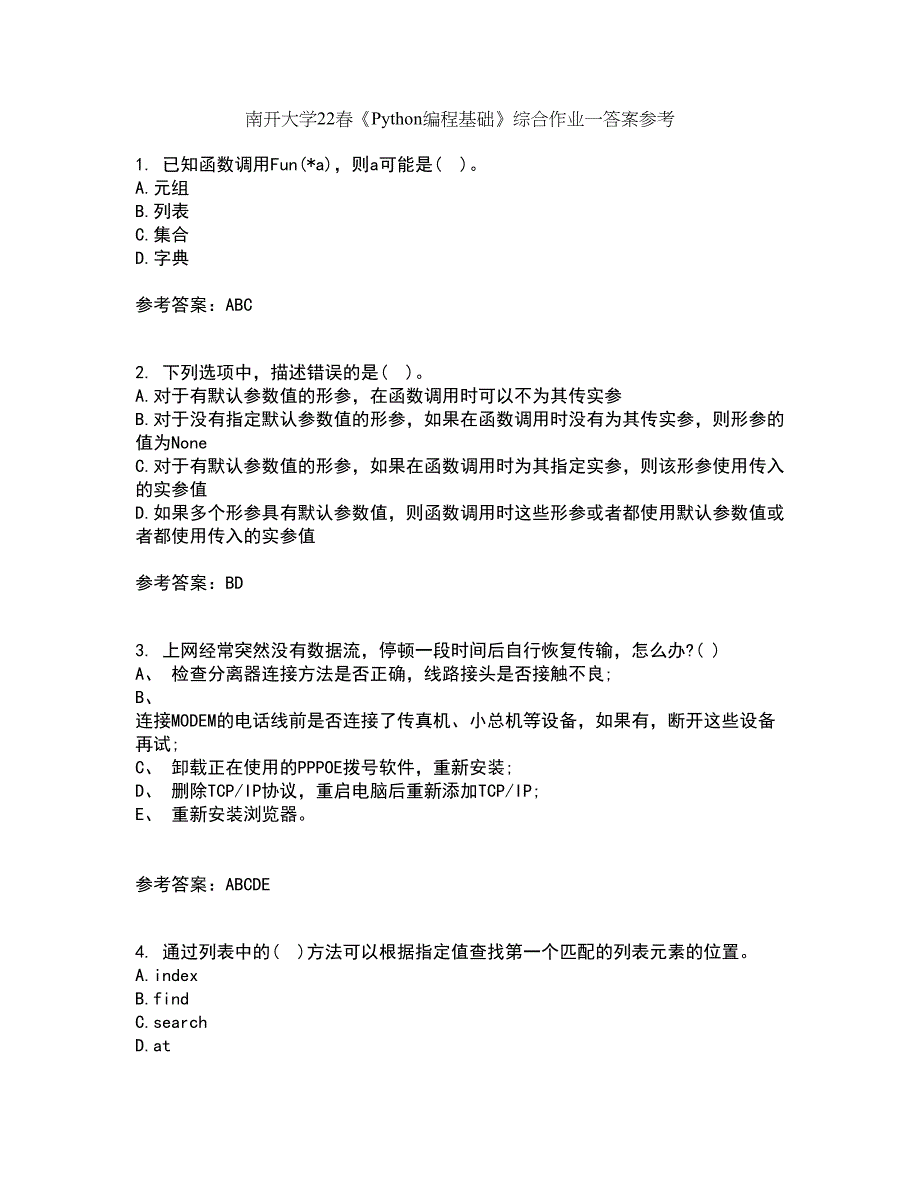 南开大学22春《Python编程基础》综合作业一答案参考

1. 已知函数调用Fun(*a)，则a可能是( )。
A.元组
B.列表
C.集合
D.字典

参考答案：ABC

2. 下列选项中，描述错误的是( )。
A.对于有默认参数值的形参，在函数调用时可以不为其传实参
B.对于没有指定默认参数值的形参，如果在函数调用时没有为其传实参，则形参的值为None
C.对于有默认参数值的形参，如果在函数调用时为其指定实参，则该形参使用传入的实参值
D.如果多个形参具有默认参数值，则函数调用时这些形参或者都使用默认参数值或者都使用传入的实参值

参考答案：BD

3. 上网经常突然没有数据流，停顿一段时间后自行恢复传输，怎么办?( )
A、 检查分离器连接方法是否正确，线路接头是否接触不良;
B、
连接MODEM的电话线前是否连接了传真机、小总机等设备，如果有，断开这些设备再试;
C、 卸载正在使用的PPPOE拨号软件，重新安装;
D、 删除TCP/IP协议，重启电脑后重新添加TCP/IP;
E、 重新安装浏览器。

参考答案：ABCDE

4. 通过列表中的( )方法可以根据指定值查找第一个匹配的列表元素的位置。
A.index
B.find
C.search
D.at